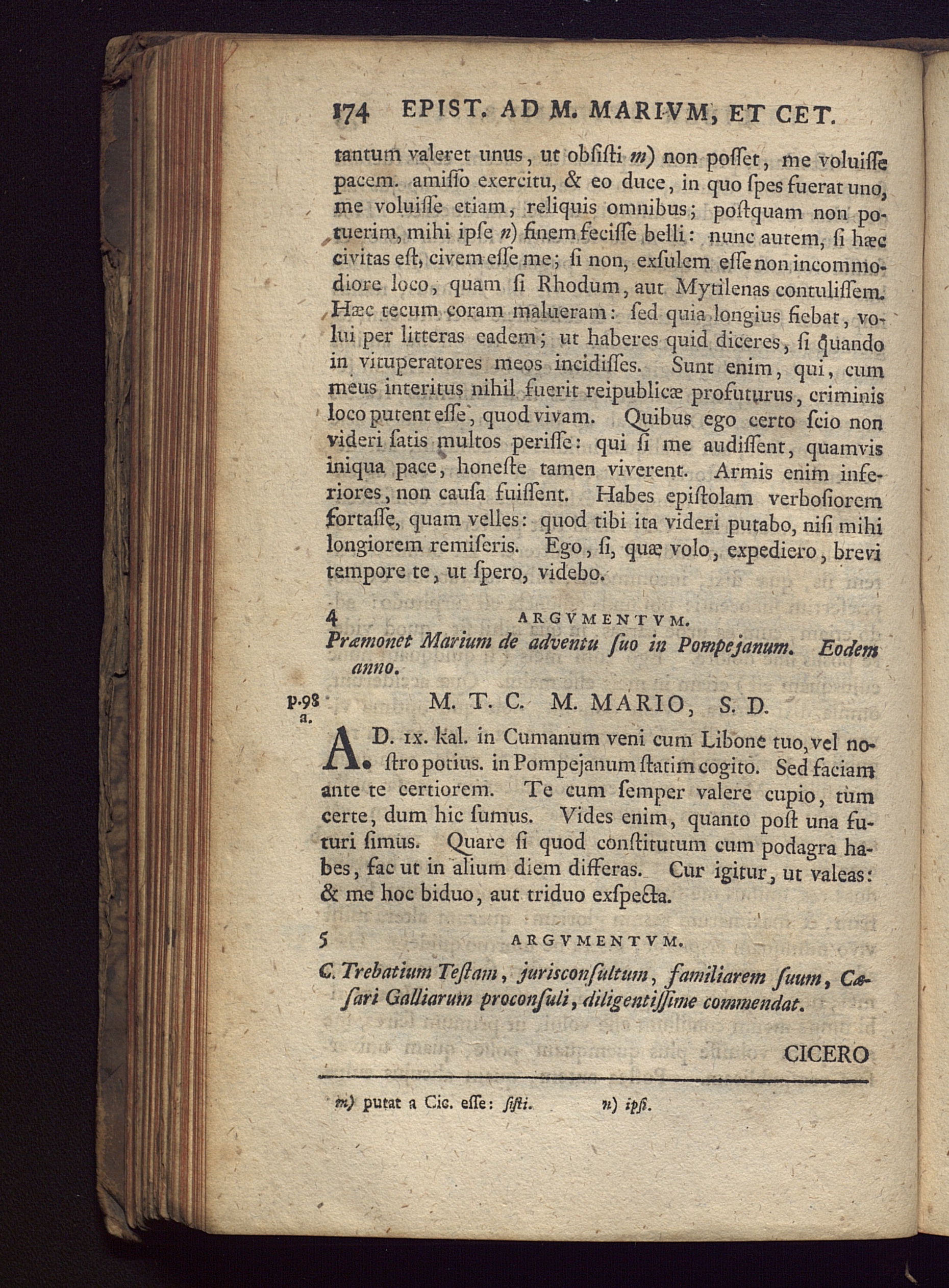 174 EPIST. AD M. MARIVM, ET CET.

tantum valeret unus, ut obſiſti m) non poſſet, me voluiſſe pacem. amiſſo exercitu, & eo duce, in quo ſpes fuerat uno, me voluiſſe etiam, reliquis omnibus; poſtquam non potuerim, mihi ipſe n) finem feciſſe belli: nunc autem, ſi hæc civitas eſt, civem eſſe me; ſi non, exſulem eſſe non incommodiore loco, quam ſi Rhodum, aut Mytilenas contuliſſem. Hæc tecum coram malueram: ſed quia longius fiebat, volui per litteras eadem; ut haberes quid diceres, ſi quando in vituperatores meos incidiſſes. Sunt enim, qui, cum meus interitus nihil fuerit reipublicæ profuturus, criminis loco putent eſſe, quod vivam. Quibus ego certo ſcio non videri ſatis multos periſſe: qui ſi me audiſſent, quamvis iniqua pace, honeſte tamen viverent. Armis enim inferiores, non cauſa fuiſſent. Habes epiſtolam verboſiorem fortaſſe, quam velles: quod tibi ita videri putabo, niſi mihi longiorem remiſeris. Ego, ſi, quæ volo, expediero, brevi tempore te, ut ſpero, videbo.

4 ARGVMENTVM.
Præmonet Marium de adventu ſuo in Pompejanum. Eodem anno.

p.98 a. M. T. C. M. MARIO, S. D.

A. D. IX. kal. in Cumanum veni cum Libone tuo, vel noſtro potius. in Pompejanum ſtatim cogito. Sed faciam ante te certiorem. Te cum ſemper valere cupio, tum certe, dum hic ſumus. Vides enim, quanto poſt una futuri ſimus. Quare ſi quod conſtitutum cum podagra habes, fac ut in alium diem differas. Cur igitur, ut valeas: & me hoc biduo, aut triduo exſpecta.

5 ARGVMENTVM.
C. Trebatium Teſtam, juriſconſultum, familiarem ſuum, Cæſari Galliarum proconſuli, diligentiſſime commendat.

CICERO

m) putat a Cic. eſſe: ſiſti. n) ipſi.